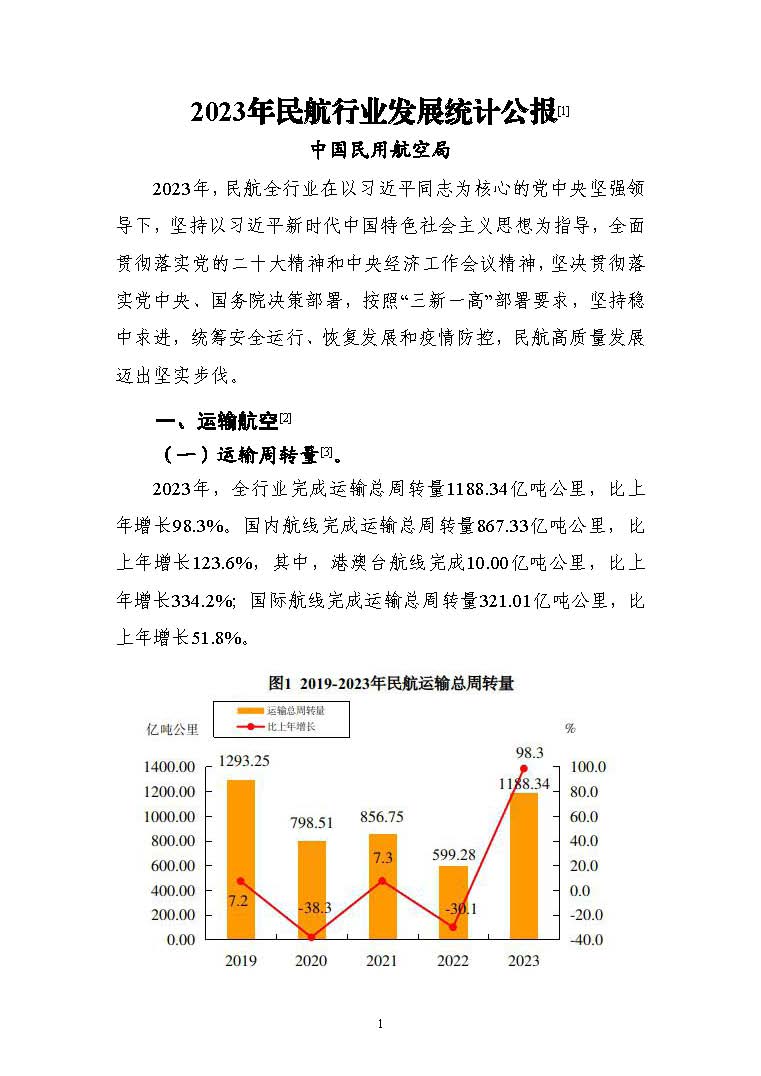 2023年民航行业发展统计公报[1]

中国民用航空局

2023年，民航全行业在以习近平同志为核心的党中央坚强领导下，坚持以习近平新时代中国特色社会主义思想为指导，全面贯彻落实党的二十大精神和中央经济工作会议精神，坚决贯彻落实党中央、国务院决策部署，按照“三新一高”部署要求，坚持稳中求进，统筹安全运行、恢复发展和疫情防控，民航高质量发展迈出坚实步伐。

一、运输航空[2]

（一）运输周转量[3]。

2023年，全行业完成运输总周转量1188.34亿吨公里，比上年增长98.3%。国内航线完成运输总周转量867.33亿吨公里，比上年增长123.6%，其中，港澳台航线完成10.00亿吨公里，比上年增长334.2%；国际航线完成运输总周转量321.01亿吨公里，比上年增长51.8%。

图1 2019-2023年民航运输总周转量

运输总周转量
比上年增长

亿吨公里
%

1400.00
1200.00
1000.00
800.00
600.00
400.00
200.00
0.00

100.0
80.0
60.0
40.0
20.0
0.0
-20.0
-40.0

1293.25
798.51
856.75
599.28
1188.34

7.2
-38.3
7.3
-30.1
98.3

2019
2020
2021
2022
2023

1